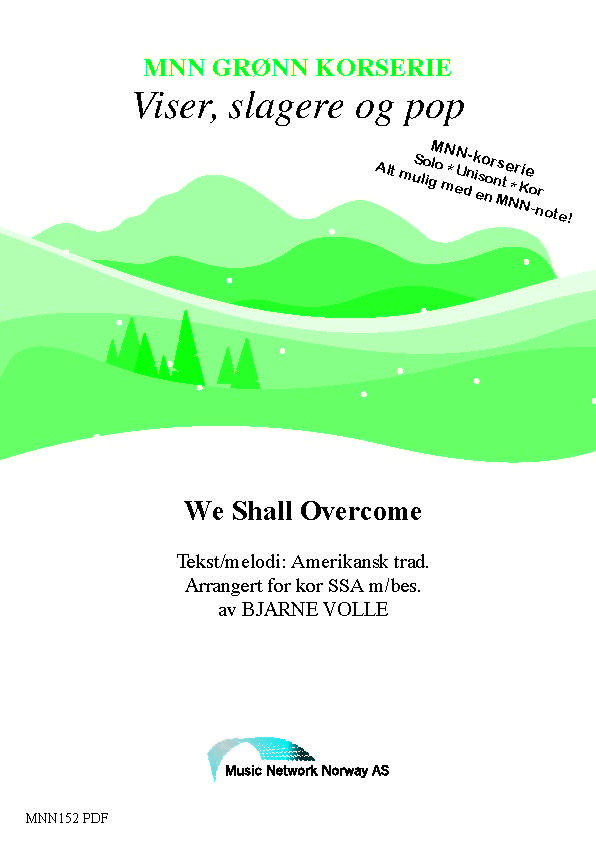 MNN GRØNN KORSERIE
Viser, slagere og pop

MNN-korserie
Solo * Unisont * Kor
Alt mulig med en MNN-note!

We Shall Overcome

Tekst/melodi: Amerikansk trad.
Arrangert for kor SSA m/bes.
av BJARNE VOLLE

Music Network Norway AS

MNN152 PDF